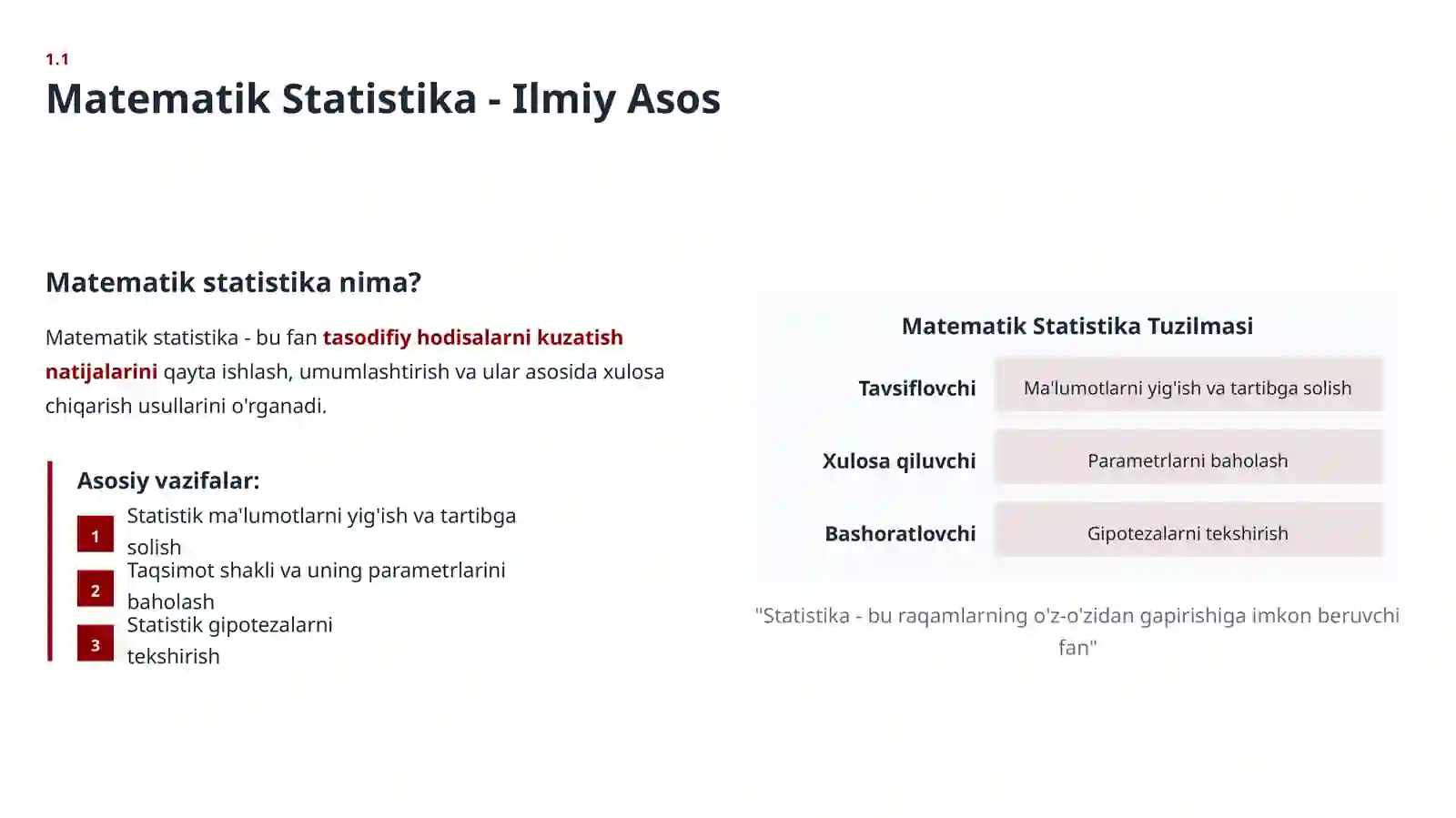 1.1
Matematik Statistika - Ilmiy Asos

Matematik statistika nima?

Matematik statistika - bu fan tasodifiy hodisalarni kuzatish natijalarini qayta ishlash, umumlashtirish va ular asosida xulosa chiqarish usullarini o'rganadi.

Asosiy vazifalar:
1 Statistik ma'lumotlarni yig'ish va tartibga solish
2 Taqsimot shakli va uning parametrlarini baholash
3 Statistik gipotezalarni tekshirish

Matematik Statistika Tuzilmasi

| Tavsiflovchi | Ma'lumotlarni yig'ish va tartibga solish |
|---|---|
| Xulosa qiluvchi | Parametrlarni baholash |
| Bashoratlovchi | Gipotezalarni tekshirish |

"Statistika - bu raqamlarning o'z-o'zidan gapirishiga imkon beruvchi fan"